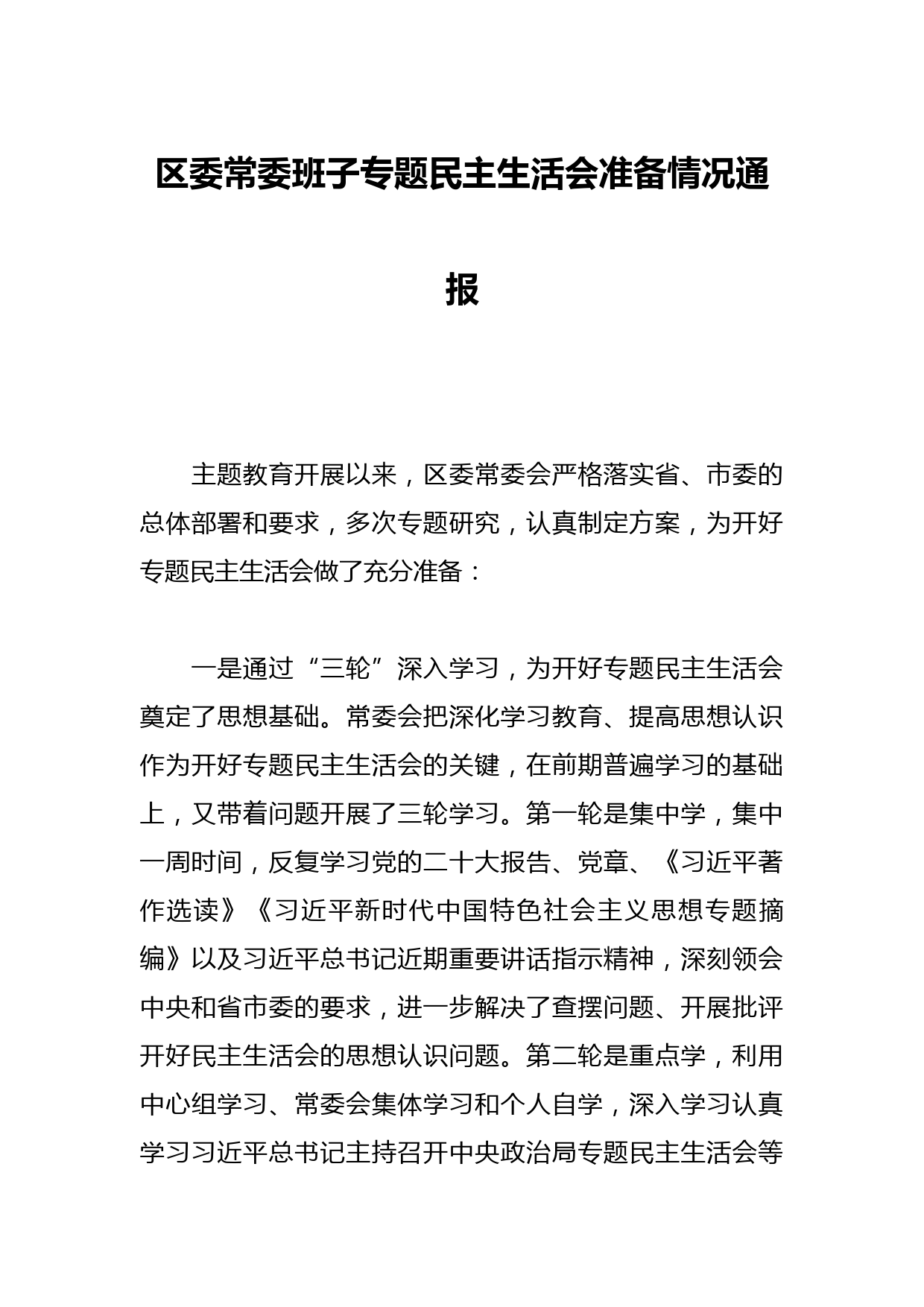 区委常委班子专题民主生活会准备情况通报

主题教育开展以来，区委常委会严格落实省、市委的总体部署和要求，多次专题研究，认真制定方案，为开好专题民主生活会做了充分准备：

一是通过“三轮”深入学习，为开好专题民主生活会奠定了思想基础。常委会把深化学习教育、提高思想认识作为开好专题民主生活会的关键，在前期普遍学习的基础上，又带着问题开展了三轮学习。第一轮是集中学，集中一周时间，反复学习党的二十大报告、党章、《习近平著作选读》《习近平新时代中国特色社会主义思想专题摘编》以及习近平总书记近期重要讲话指示精神，深刻领会中央和省市委的要求，进一步解决了查摆问题、开展批评开好民主生活会的思想认识问题。第二轮是重点学，利用中心组学习、常委会集体学习和个人自学，深入学习认真学习习近平总书记主持召开中央政治局专题民主生活会等